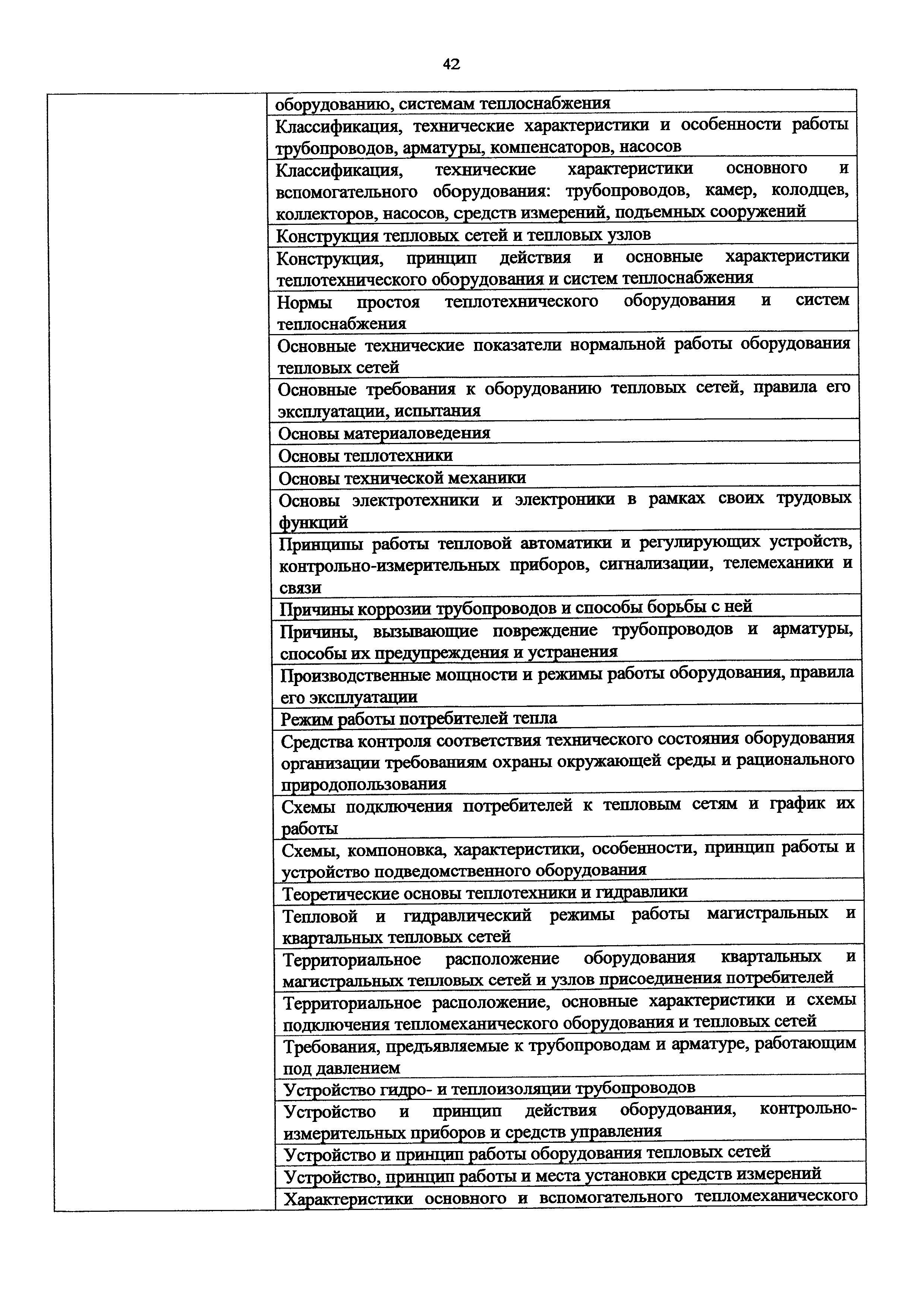 42

| | |
|---|---|
| | оборудованию, системам теплоснабжения |
| | Классификация, технические характеристики и особенности работы трубопроводов, арматуры, компенсаторов, насосов |
| | Классификация, технические характеристики основного и вспомогательного оборудования: трубопроводов, камер, колодцев, коллекторов, насосов, средств измерений, подъемных сооружений |
| | Конструкция тепловых сетей и тепловых узлов |
| | Конструкция, принцип действия и основные характеристики теплотехнического оборудования и систем теплоснабжения |
| | Нормы простоя теплотехнического оборудования и систем теплоснабжения |
| | Основные технические показатели нормальной работы оборудования тепловых сетей |
| | Основные требования к оборудованию тепловых сетей, правила его эксплуатации, испытания |
| | Основы материаловедения |
| | Основы теплотехники |
| | Основы технической механики |
| | Основы электротехники и электроники в рамках своих трудовых функций |
| | Принципы работы тепловой автоматики и регулирующих устройств, контрольно-измерительных приборов, сигнализации, телемеханики и связи |
| | Причины коррозии трубопроводов и способы борьбы с ней |
| | Причины, вызывающие повреждение трубопроводов и арматуры, способы их предупреждения и устранения |
| | Производственные мощности и режимы работы оборудования, правила его эксплуатации |
| | Режим работы потребителей тепла |
| | Средства контроля соответствия технического состояния оборудования организации требованиям охраны окружающей среды и рационального природопользования |
| | Схемы подключения потребителей к тепловым сетям и график их работы |
| | Схемы, компоновка, характеристики, особенности, принцип работы и устройство подведомственного оборудования |
| | Теоретические основы теплотехники и гидравлики |
| | Тепловой и гидравлический режимы работы магистральных и квартальных тепловых сетей |
| | Территориальное расположение оборудования квартальных и магистральных тепловых сетей и узлов присоединения потребителей |
| | Территориальное расположение, основные характеристики и схемы подключения тепломеханического оборудования и тепловых сетей |
| | Требования, предъявляемые к трубопроводам и арматуре, работающим под давлением |
| | Устройство гидро- и теплоизоляции трубопроводов |
| | Устройство и принцип действия оборудования, контрольно-измерительных приборов и средств управления |
| | Устройство и принцип работы оборудования тепловых сетей |
| | Устройство, принцип работы и места установки средств измерений |
| | Характеристики основного и вспомогательного тепломеханического |